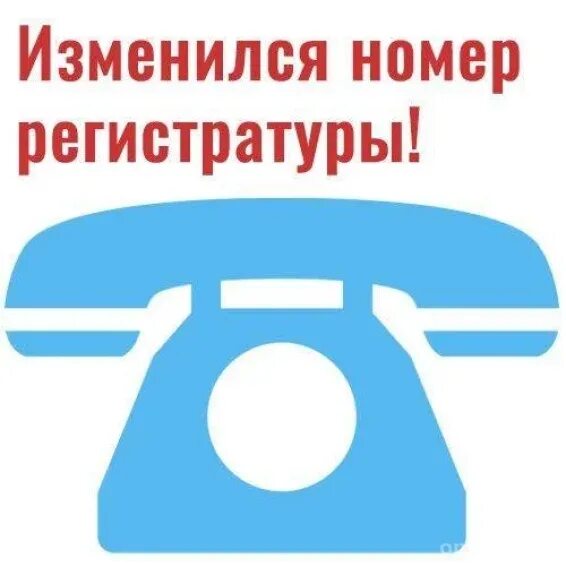 Изменился номер регистратуры!